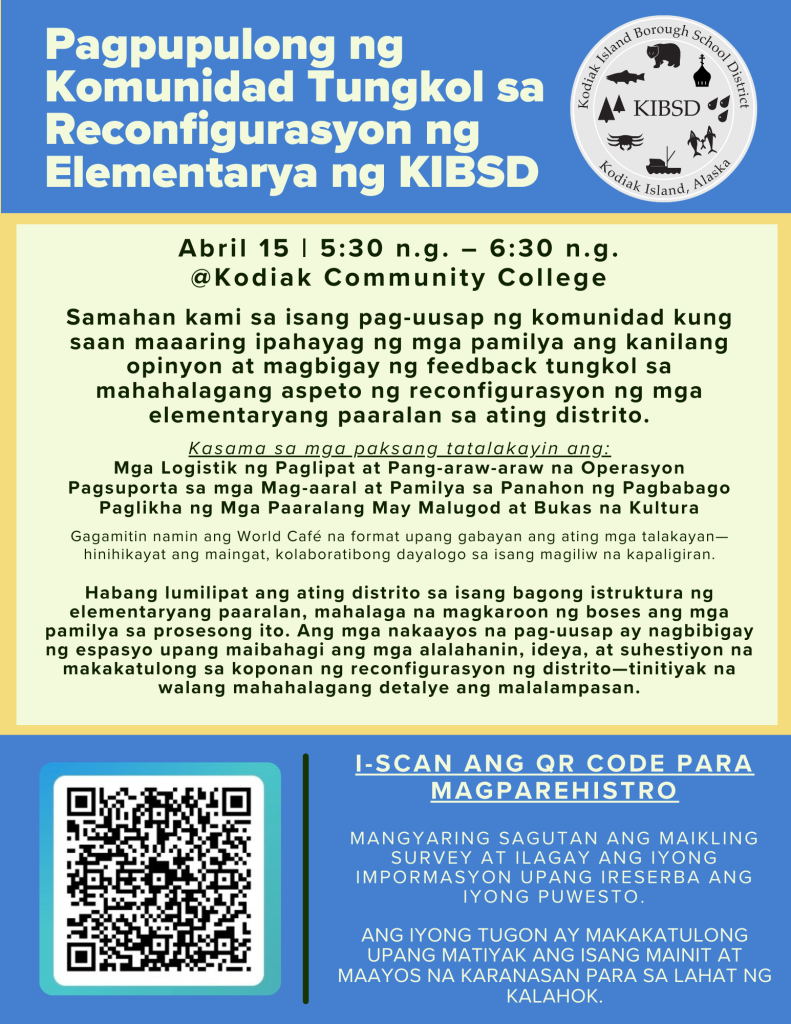 Pagpupulong ng Komunidad Tungkol sa Reconfigurasyon ng Elementarya ng KIBSD

Kodiak Island Borough School District
KIBSD
Kodiak Island, Alaska

Abril 15 | 5:30 n.g. – 6:30 n.g.
@Kodiak Community College

Samahan kami sa isang pag-uusap ng komunidad kung saan maaaring ipahayag ng mga pamilya ang kanilang opinyon at magbigay ng feedback tungkol sa mahahalagang aspeto ng reconfigurasyon ng mga elementaryang paaralan sa ating distrito.

Kasama sa mga paksang tatalakayin ang:
Mga Logistik ng Paglipat at Pang-araw-araw na Operasyon
Pagsuporta sa mga Mag-aaral at Pamilya sa Panahon ng Pagbabago
Paglikha ng Mga Paaralang May Malugod at Bukas na Kultura

Gagamitin namin ang World Café na format upang gabayan ang ating mga talakayan—hinihikayat ang maingat, kolaboratibong dayalogo sa isang magiliw na kapaligiran.

Habang lumilipat ang ating distrito sa isang bagong istruktura ng elementaryang paaralan, mahalaga na magkaroon ng boses ang mga pamilya sa prosesong ito. Ang mga nakaayos na pag-uusap ay nagbibigay ng espasyo upang maibahagi ang mga alalahanin, ideya, at suhestiyon na makakatulong sa koponan ng reconfigurasyon ng distrito—tinitiyak na walang mahahalagang detalye ang malalampasan.

I-SCAN ANG QR CODE PARA MAGPAREHISTRO

MANGYARING SAGUTAN ANG MAIKLING SURVEY AT ILAGAY ANG IYONG IMPORMASYON UPANG IRESERBA ANG IYONG PUWESTO.

ANG IYONG TUGON AY MAKAKATULONG UPANG MATIYAK ANG ISANG MAINIT AT MAAYOS NA KARANASAN PARA SA LAHAT NG KALAHOK.